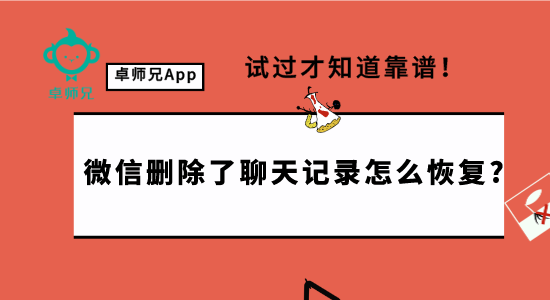 卓师兄

卓师兄App

试过才知道靠谱！

微信删除了聊天记录怎么恢复？